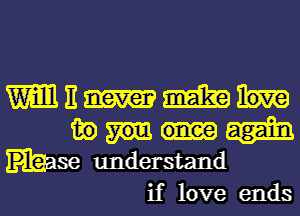 Will I never make love to you once again
Please understand if love ends